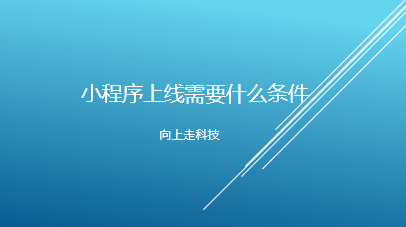 小程序上线需要什么条件

向上走科技